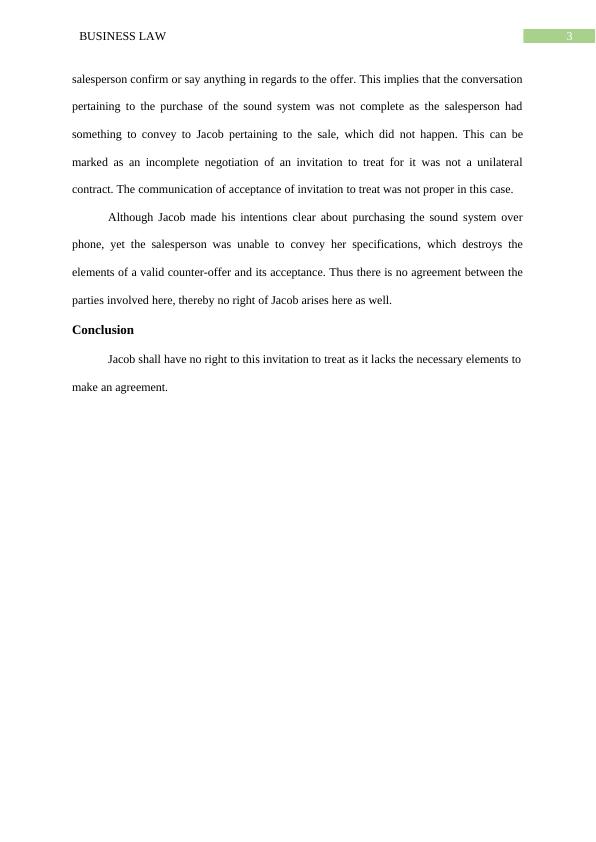 BUSINESS LAW

3

salesperson confirm or say anything in regards to the offer. This implies that the conversation pertaining to the purchase of the sound system was not complete as the salesperson had something to convey to Jacob pertaining to the sale, which did not happen. This can be marked as an incomplete negotiation of an invitation to treat for it was not a unilateral contract. The communication of acceptance of invitation to treat was not proper in this case.

Although Jacob made his intentions clear about purchasing the sound system over phone, yet the salesperson was unable to convey her specifications, which destroys the elements of a valid counter-offer and its acceptance. Thus there is no agreement between the parties involved here, thereby no right of Jacob arises here as well.

Conclusion

Jacob shall have no right to this invitation to treat as it lacks the necessary elements to make an agreement.